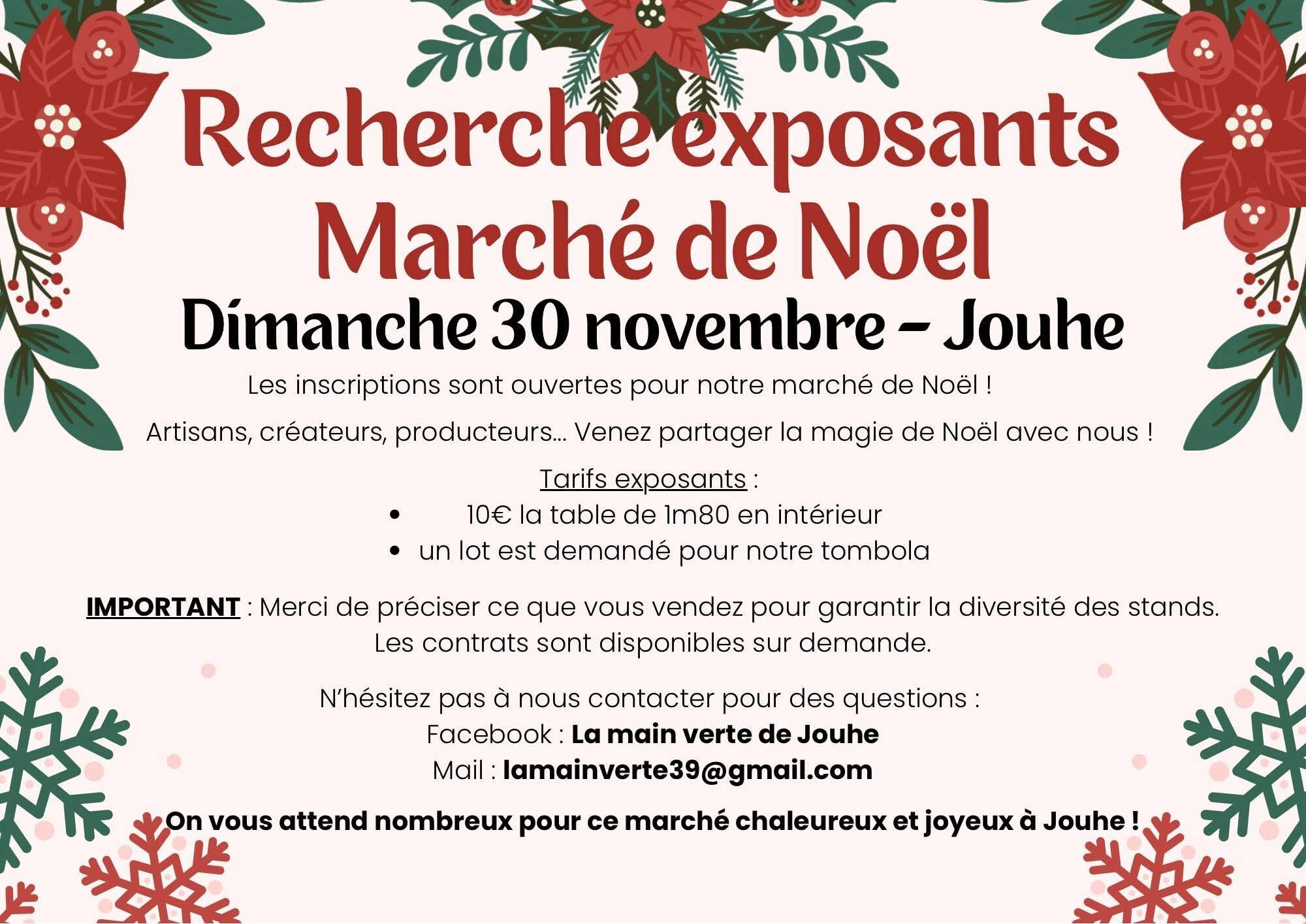 Recherche exposants
Marché de Noël
Dimanche 30 novembre - Jouhe

Les inscriptions sont ouvertes pour notre marché de Noël !

Artisans, créateurs, producteurs… Venez partager la magie de Noël avec nous !

Tarifs exposants :
• 10€ la table de 1m80 en intérieur
• un lot est demandé pour notre tombola

IMPORTANT : Merci de préciser ce que vous vendez pour garantir la diversité des stands. Les contrats sont disponibles sur demande.

N'hésitez pas à nous contacter pour des questions :
Facebook : La main verte de Jouhe
Mail : lamainverte39@gmail.com

On vous attend nombreux pour ce marché chaleureux et joyeux à Jouhe !